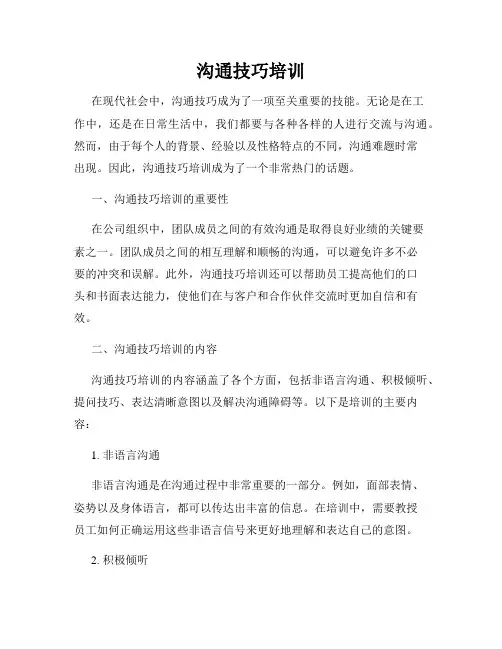 沟通技巧培训

在现代社会中，沟通技巧成为了一项至关重要的技能。无论是在工作中，还是在日常生活中，我们都要与各种各样的人进行交流与沟通。然而，由于每个人的背景、经验以及性格特点的不同，沟通难题时常出现。因此，沟通技巧培训成为了一个非常热门的话题。

一、沟通技巧培训的重要性

在公司组织中，团队成员之间的有效沟通是取得良好业绩的关键要素之一。团队成员之间的相互理解和顺畅的沟通，可以避免许多不必要的冲突和误解。此外，沟通技巧培训还可以帮助员工提高他们的口头和书面表达能力，使他们在与客户和合作伙伴交流时更加自信和有效。

二、沟通技巧培训的内容

沟通技巧培训的内容涵盖了各个方面，包括非语言沟通、积极倾听、提问技巧、表达清晰意图以及解决沟通障碍等。以下是培训的主要内容：

1. 非语言沟通

非语言沟通是在沟通过程中非常重要的一部分。例如，面部表情、姿势以及身体语言，都可以传达出丰富的信息。在培训中，需要教授员工如何正确运用这些非语言信号来更好地理解和表达自己的意图。

2. 积极倾听